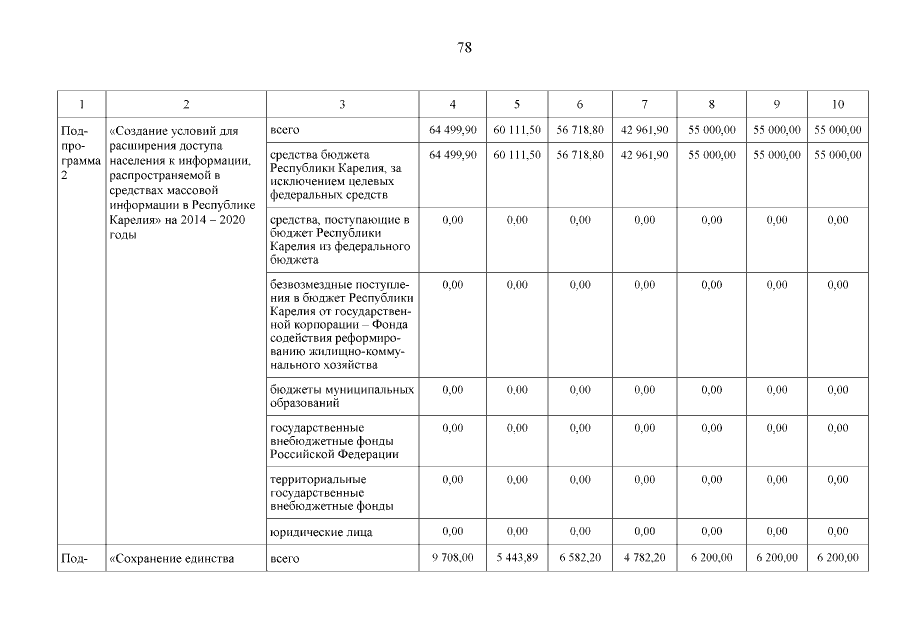 78

| 1 | 2 | 3 | 4 | 5 | 6 | 7 | 8 | 9 | 10 |
|---|---|---|---|---|---|---|---|---|---|
| Подпрограмма 2 | «Создание условий для расширения доступа населения к информации, распространяемой в средствах массовой информации в Республике Карелия» на 2014 – 2020 годы | всего | 64 499,90 | 60 111,50 | 56 718,80 | 42 961,90 | 55 000,00 | 55 000,00 | 55 000,00 |
| | | средства бюджета Республики Карелия, за исключением целевых федеральных средств | 64 499,90 | 60 111,50 | 56 718,80 | 42 961,90 | 55 000,00 | 55 000,00 | 55 000,00 |
| | | средства, поступающие в бюджет Республики Карелия из федерального бюджета | 0,00 | 0,00 | 0,00 | 0,00 | 0,00 | 0,00 | 0,00 |
| | | безвозмездные поступления в бюджет Республики Карелия от государственной корпорации – Фонда содействия реформированию жилищно-коммунального хозяйства | 0,00 | 0,00 | 0,00 | 0,00 | 0,00 | 0,00 | 0,00 |
| | | бюджеты муниципальных образований | 0,00 | 0,00 | 0,00 | 0,00 | 0,00 | 0,00 | 0,00 |
| | | государственные внебюджетные фонды Российской Федерации | 0,00 | 0,00 | 0,00 | 0,00 | 0,00 | 0,00 | 0,00 |
| | | территориальные государственные внебюджетные фонды | 0,00 | 0,00 | 0,00 | 0,00 | 0,00 | 0,00 | 0,00 |
| | | юридические лица | 0,00 | 0,00 | 0,00 | 0,00 | 0,00 | 0,00 | 0,00 |
| Под- | «Сохранение единства | всего | 9 708,00 | 5 443,89 | 6 582,20 | 4 782,20 | 6 200,00 | 6 200,00 | 6 200,00 |